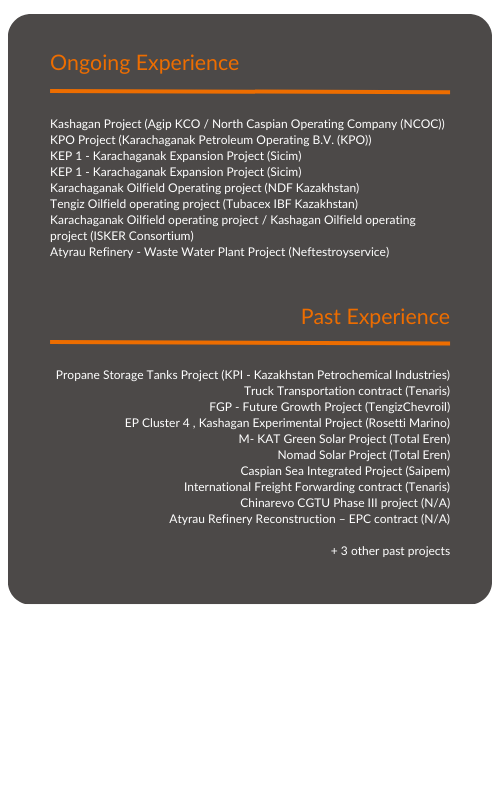 Ongoing Experience

Kashagan Project (Agip KCO / North Caspian Operating Company (NCOC))
KPO Project (Karachaganak Petroleum Operating B.V. (KPO))
KEP 1 - Karachaganak Expansion Project (Sicim)
KEP 1 - Karachaganak Expansion Project (Sicim)
Karachaganak Oilfield Operating project (NDF Kazakhstan)
Tengiz Oilfield operating project (Tubacex IBF Kazakhstan)
Karachaganak Oilfield operating project / Kashagan Oilfield operating project (ISKER Consortium)
Atyrau Refinery - Waste Water Plant Project (Neftestroyservice)

Past Experience

Propane Storage Tanks Project (KPI - Kazakhstan Petrochemical Industries)
Truck Transportation contract (Tenaris)
FGP - Future Growth Project (TengizChevroil)
EP Cluster 4 , Kashagan Experimental Project (Rosetti Marino)
M- KAT Green Solar Project (Total Eren)
Nomad Solar Project (Total Eren)
Caspian Sea Integrated Project (Saipem)
International Freight Forwarding contract (Tenaris)
Chinarevo CGTU Phase III project (N/A)
Atyrau Refinery Reconstruction – EPC contract (N/A)

+ 3 other past projects